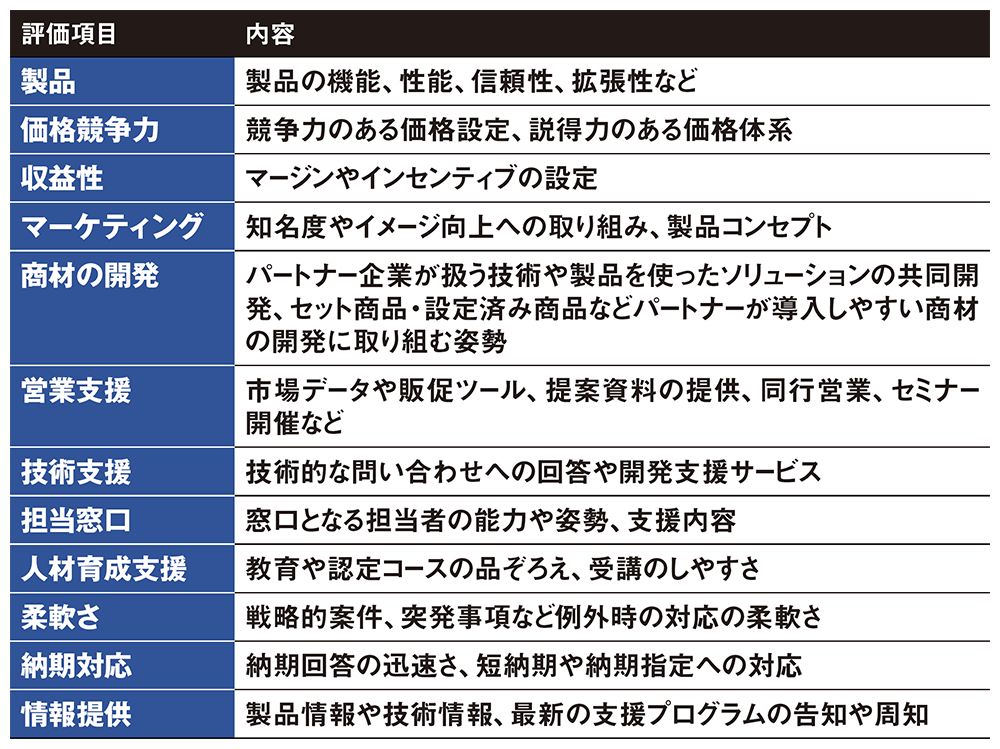 | 評価項目 | 内容 |
|---|---|
| 製品 | 製品の機能、性能、信頼性、拡張性など |
| 価格競争力 | 競争力のある価格設定、説得力のある価格体系 |
| 収益性 | マージンやインセンティブの設定 |
| マーケティング | 知名度やイメージ向上への取り組み、製品コンセプト |
| 商材の開発 | パートナー企業が扱う技術や製品を使ったソリューションの共同開発、セット商品・設定済み商品などパートナーが導入しやすい商材の開発に取り組む姿勢 |
| 営業支援 | 市場データや販促ツール、提案資料の提供、同行営業、セミナー開催など |
| 技術支援 | 技術的な問い合わせへの回答や開発支援サービス |
| 担当窓口 | 窓口となる担当者の能力や姿勢、支援内容 |
| 人材育成支援 | 教育や認定コースの品ぞろえ、受講のしやすさ |
| 柔軟さ | 戦略的案件、突発事項など例外時の対応の柔軟さ |
| 納期対応 | 納期回答の迅速さ、短納期や納期指定への対応 |
| 情報提供 | 製品情報や技術情報、最新の支援プログラムの告知や周知 |